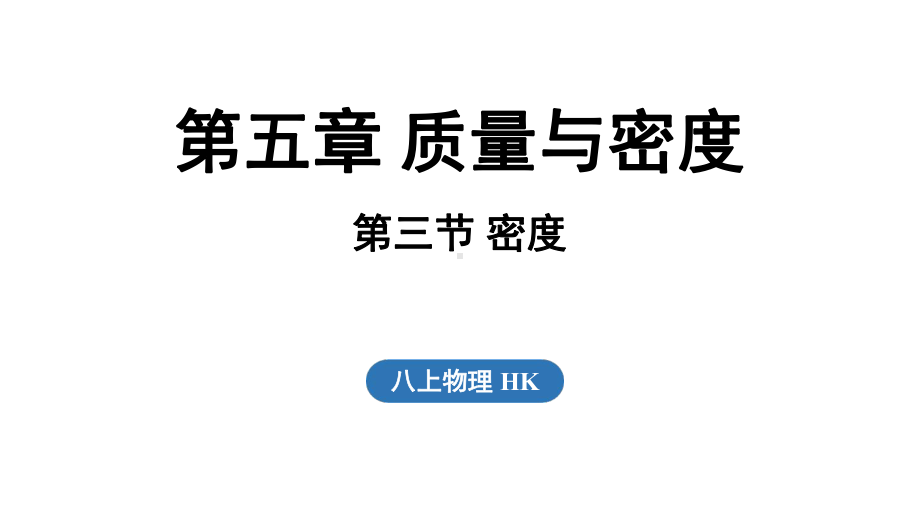 第五章 质量与密度

第三节 密度

八上物理 HK